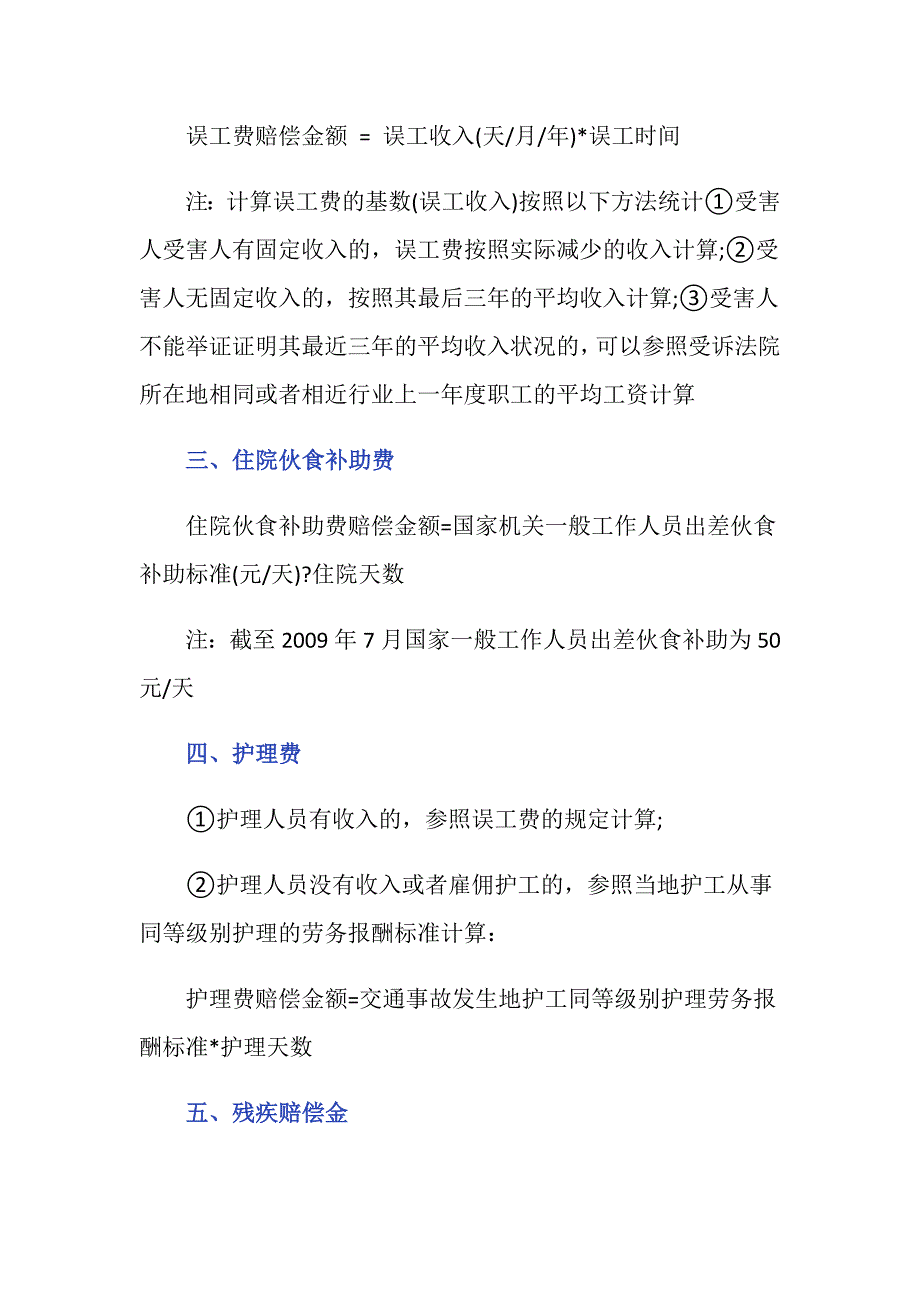 误工费赔偿金额 = 误工收入(天/月/年)*误工时间

注：计算误工费的基数(误工收入)按照以下方法统计①受害人受害人有固定收入的，误工费按照实际减少的收入计算;②受害人无固定收入的，按照其最后三年的平均收入计算;③受害人不能举证证明其最近三年的平均收入状况的，可以参照受诉法院所在地相同或者相近行业上一年度职工的平均工资计算

三、住院伙食补助费

住院伙食补助费赔偿金额=国家机关一般工作人员出差伙食补助标准(元/天)?住院天数

注：截至 2009 年 7 月国家一般工作人员出差伙食补助为 50 元/天

四、护理费

①护理人员有收入的，参照误工费的规定计算;

②护理人员没有收入或者雇佣护工的，参照当地护工从事同等级别护理的劳务报酬标准计算：

护理费赔偿金额=交通事故发生地护工同等级别护理劳务报酬标准*护理天数

五、残疾赔偿金